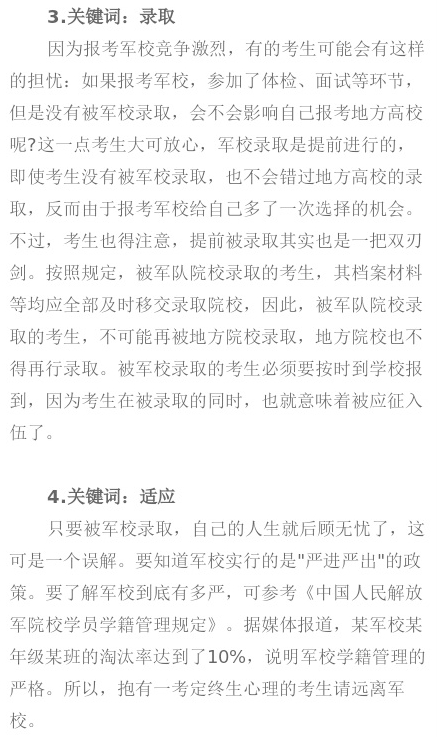 3.关键词：录取

因为报考军校竞争激烈，有的考生可能会有这样的担忧：如果报考军校，参加了体检、面试等环节，但是没有被军校录取，会不会影响自己报考地方高校呢?这一点考生大可放心，军校录取是提前进行的，即使考生没有被军校录取，也不会错过地方高校的录取，反而由于报考军校给自己多了一次选择的机会。不过，考生也得注意，提前被录取其实也是一把双刃剑。按照规定，被军队院校录取的考生，其档案材料等均应全部及时移交录取院校，因此，被军队院校录取的考生，不可能再被地方院校录取，地方院校也不得再行录取。被军校录取的考生必须要按时到学校报到，因为考生在被录取的同时，也就意味着被应征入伍了。

4.关键词：适应

只要被军校录取，自己的人生就后顾无忧了，这可是一个误解。要知道军校实行的是"严进严出"的政策。要了解军校到底有多严，可参考《中国人民解放军院校学员学籍管理规定》。据媒体报道，某军校某年级某班的淘汰率达到了10%，说明军校学籍管理的严格。所以，抱有一考定终生心理的考生请远离军校。